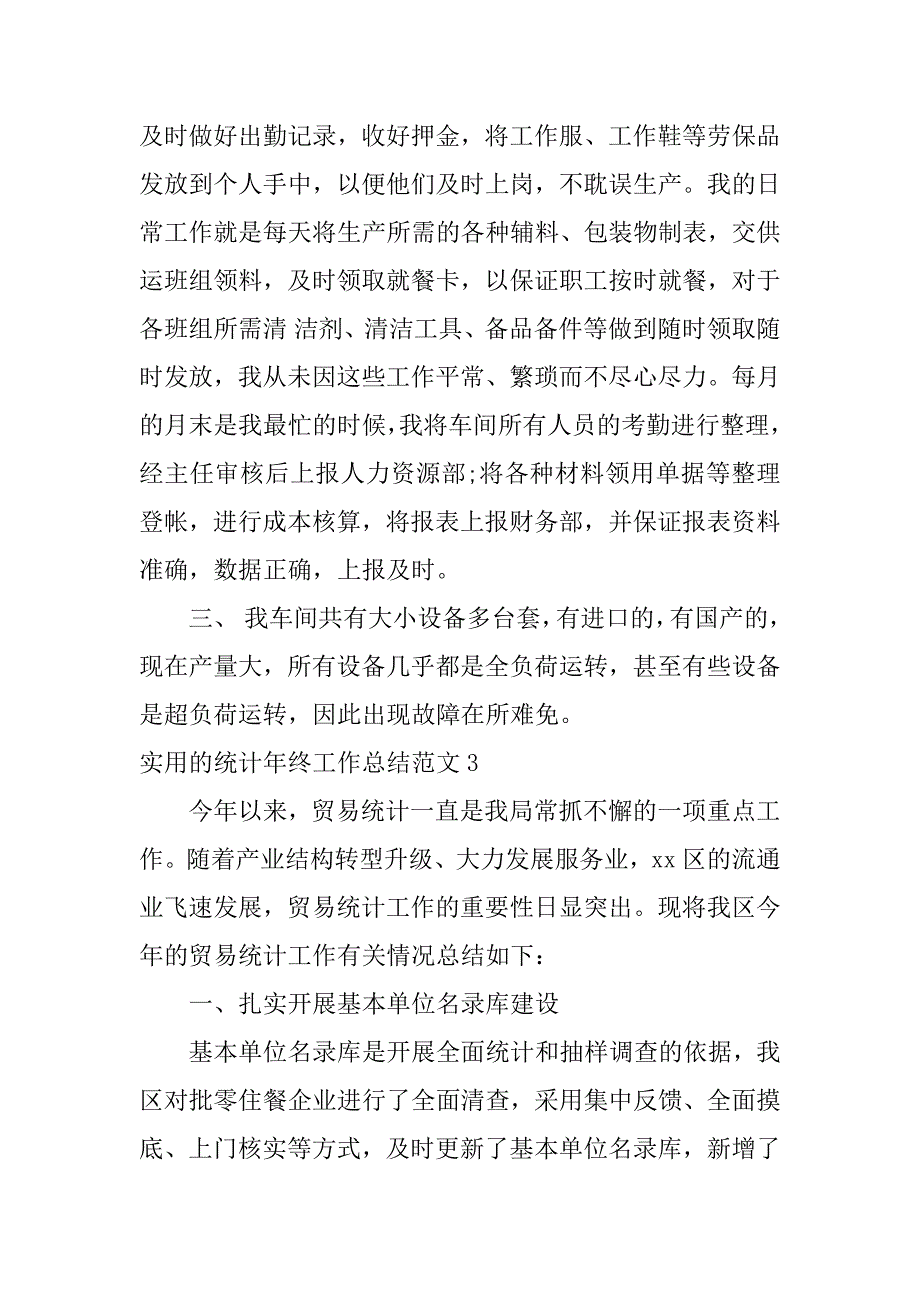 及时做好出勤记录，收好押金，将工作服、工作鞋等劳保品发放到个人手中，以便他们及时上岗，不耽误生产。我的日常工作就是每天将生产所需的各种辅料、包装物制表，交供运班组领料，及时领取就餐卡，以保证职工按时就餐，对于各班组所需清 洁剂、清洁工具、备品备件等做到随时领取随时发放，我从未因这些工作平常、繁琐而不尽心尽力。每月的月末是我最忙的时候,我将车间所有人员的考勤进行整理，经主任审核后上报人力资源部;将各种材料领用单据等整理登帐，进行成本核算，将报表上报财务部，并保证报表资料准确，数据正确，上报及时。

三、 我车间共有大小设备多台套,有进口的,有国产的,现在产量大，所有设备几乎都是全负荷运转，甚至有些设备是超负荷运转，因此出现故障在所难免。

实用的统计年终工作总结范文 3

今年以来，贸易统计一直是我局常抓不懈的一项重点工作。随着产业结构转型升级、大力发展服务业，xx 区的流通业飞速发展，贸易统计工作的重要性日显突出。现将我区今年的贸易统计工作有关情况总结如下：

一、扎实开展基本单位名录库建设

基本单位名录库是开展全面统计和抽样调查的依据，我区对批零住餐企业进行了全面清查，采用集中反馈、全面摸底、上门核实等方式，及时更新了基本单位名录库，新增了